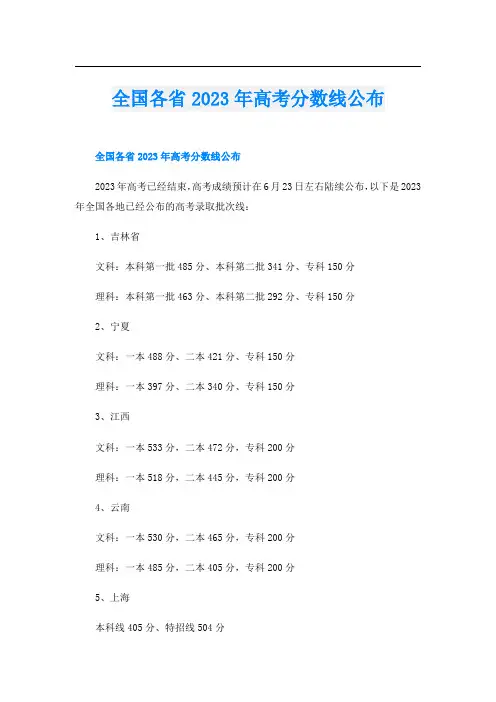 全国各省 2023 年高考分数线公布

全国各省 2023 年高考分数线公布

2023 年高考已经结束，高考成绩预计在 6 月 23 日左右陆续公布，以下是 2023 年全国各地已经公布的高考录取批次线：

1、吉林省

文科：本科第一批 485 分、本科第二批 341 分、专科 150 分

理科：本科第一批 463 分、本科第二批 292 分、专科 150 分

2、宁夏

文科：一本 488 分、二本 421 分、专科 150 分

理科：一本 397 分、二本 340 分、专科 150 分

3、江西

文科：一本 533 分，二本 472 分，专科 200 分

理科：一本 518 分，二本 445 分，专科 200 分

4、云南

文科：一本 530 分，二本 465 分，专科 200 分

理科：一本 485 分，二本 405 分，专科 200 分

5、上海

本科线 405 分、特招线 504 分